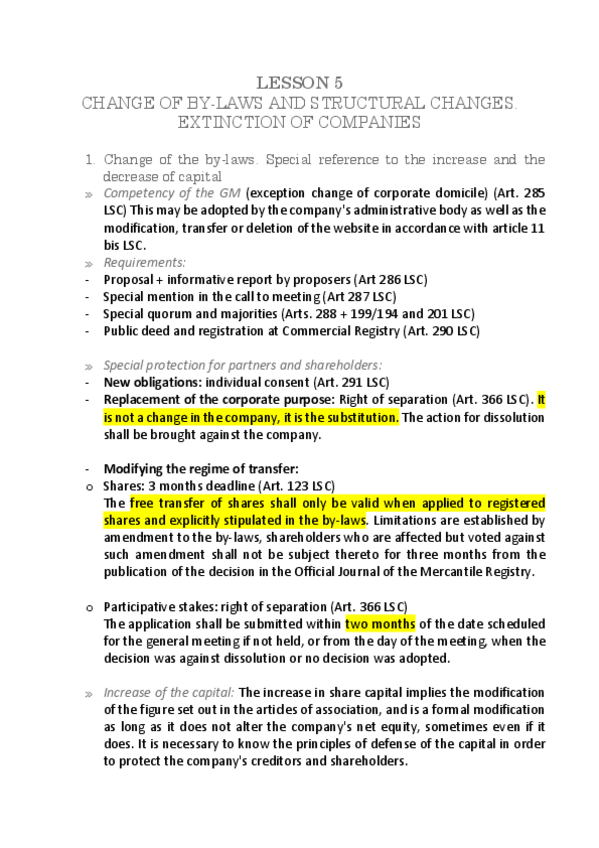 LESSON 5
CHANGE OF BY-LAWS AND STRUCTURAL CHANGES. EXTINCTION OF COMPANIES

1. Change of the by-laws. Special reference to the increase and the decrease of capital

» Competency of the GM (exception change of corporate domicile) (Art. 285 LSC) This may be adopted by the company's administrative body as well as the modification, transfer or deletion of the website in accordance with article 11 bis LSC.

» Requirements:
- Proposal + informative report by proposers (Art 286 LSC)
- Special mention in the call to meeting (Art 287 LSC)
- Special quorum and majorities (Arts. 288 + 199/194 and 201 LSC)
- Public deed and registration at Commercial Registry (Art. 290 LSC)

» Special protection for partners and shareholders:
- New obligations: individual consent (Art. 291 LSC)
- Replacement of the corporate purpose: Right of separation (Art. 366 LSC). It is not a change in the company, it is the substitution. The action for dissolution shall be brought against the company.

- Modifying the regime of transfer:
o Shares: 3 months deadline (Art. 123 LSC)
The free transfer of shares shall only be valid when applied to registered shares and explicitly stipulated in the by-laws. Limitations are established by amendment to the by-laws, shareholders who are affected but voted against such amendment shall not be subject thereto for three months from the publication of the decision in the Official Journal of the Mercantile Registry.

o Participative stakes: right of separation (Art. 366 LSC)
The application shall be submitted within two months of the date scheduled for the general meeting if not held, or from the day of the meeting, when the decision was against dissolution or no decision was adopted.

» Increase of the capital: The increase in share capital implies the modification of the figure set out in the articles of association, and is a formal modification as long as it does not alter the company's net equity, sometimes even if it does. It is necessary to know the principles of defense of the capital in order to protect the company's creditors and shareholders.